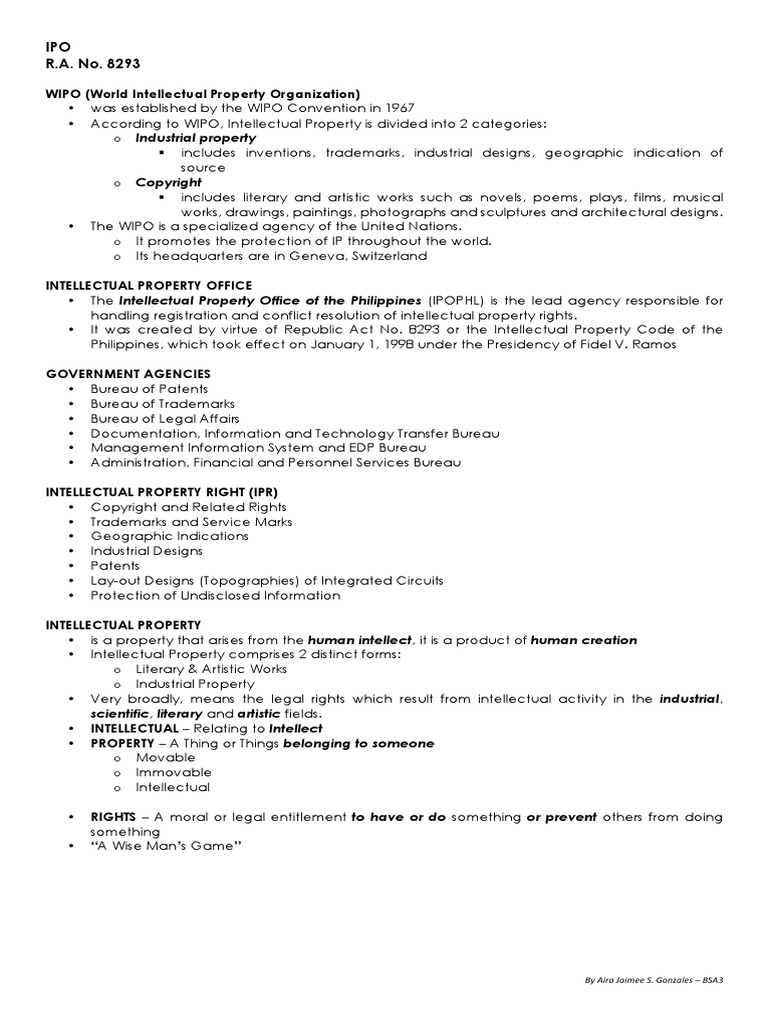 IPO
R.A. No. 8293

WIPO (World Intellectual Property Organization)
• was established by the WIPO Convention in 1967
• According to WIPO, Intellectual Property is divided into 2 categories:
o Industrial property
▪ includes inventions, trademarks, industrial designs, geographic indication of source
o Copyright
▪ includes literary and artistic works such as novels, poems, plays, films, musical works, drawings, paintings, photographs and sculptures and architectural designs.
• The WIPO is a specialized agency of the United Nations.
o It promotes the protection of IP throughout the world.
o Its headquarters are in Geneva, Switzerland

INTELLECTUAL PROPERTY OFFICE
• The Intellectual Property Office of the Philippines (IPOPHL) is the lead agency responsible for handling registration and conflict resolution of intellectual property rights.
• It was created by virtue of Republic Act No. 8293 or the Intellectual Property Code of the Philippines, which took effect on January 1, 1998 under the Presidency of Fidel V. Ramos

GOVERNMENT AGENCIES
• Bureau of Patents
• Bureau of Trademarks
• Bureau of Legal Affairs
• Documentation, Information and Technology Transfer Bureau
• Management Information System and EDP Bureau
• Administration, Financial and Personnel Services Bureau

INTELLECTUAL PROPERTY RIGHT (IPR)
• Copyright and Related Rights
• Trademarks and Service Marks
• Geographic Indications
• Industrial Designs
• Patents
• Lay-out Designs (Topographies) of Integrated Circuits
• Protection of Undisclosed Information

INTELLECTUAL PROPERTY
• is a property that arises from the human intellect, it is a product of human creation
• Intellectual Property comprises 2 distinct forms:
o Literary & Artistic Works
o Industrial Property
• Very broadly, means the legal rights which result from intellectual activity in the industrial, scientific, literary and artistic fields.
• INTELLECTUAL – Relating to Intellect
• PROPERTY – A Thing or Things belonging to someone
o Movable
o Immovable
o Intellectual

• RIGHTS – A moral or legal entitlement to have or do something or prevent others from doing something
• "A Wise Man's Game"

By Aira Jaimee S. Gonzales – BSA3